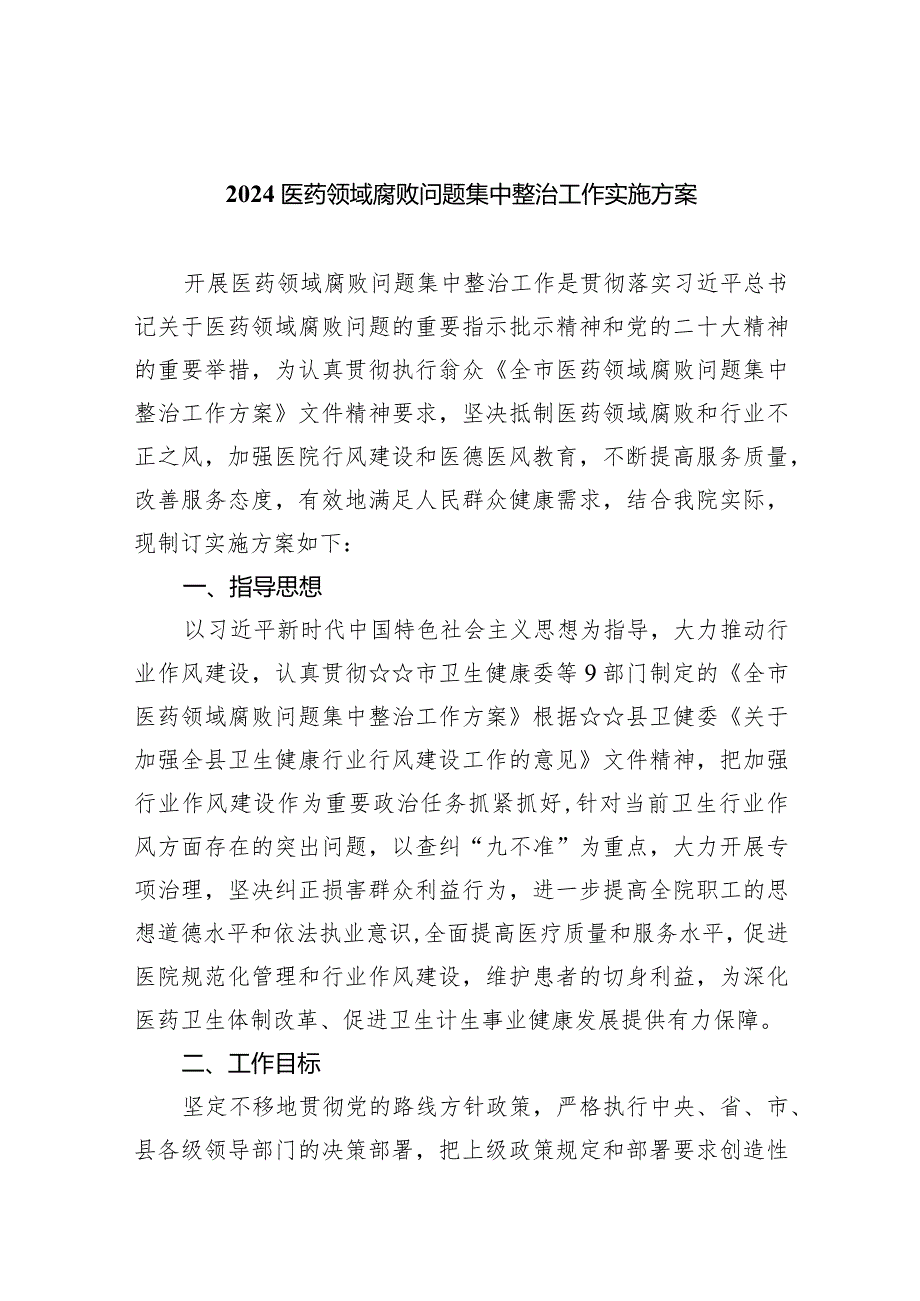 2024 医药领域腐败问题集中整治工作实施方案

开展医药领域腐败问题集中整治工作是贯彻落实习近平总书记关于医药领域腐败问题的重要指示批示精神和党的二十大精神的重要举措，为认真贯彻执行翁众《全市医药领域腐败问题集中整治工作方案》文件精神要求，坚决抵制医药领域腐败和行业不正之风，加强医院行风建设和医德医风教育，不断提高服务质量，改善服务态度，有效地满足人民群众健康需求，结合我院实际，现制订实施方案如下：

一、指导思想

以习近平新时代中国特色社会主义思想为指导，大力推动行业作风建设，认真贯彻☆☆市卫生健康委等 9 部门制定的《全市医药领域腐败问题集中整治工作方案》根据☆☆县卫健委《关于加强全县卫生健康行业行风建设工作的意见》文件精神，把加强行业作风建设作为重要政治任务抓紧抓好，针对当前卫生行业作风方面存在的突出问题，以查纠“九不准”为重点，大力开展专项治理，坚决纠正损害群众利益行为，进一步提高全院职工的思想道德水平和依法执业意识，全面提高医疗质量和服务水平，促进医院规范化管理和行业作风建设，维护患者的切身利益，为深化医药卫生体制改革、促进卫生计生事业健康发展提供有力保障。

二、工作目标

坚定不移地贯彻党的路线方针政策，严格执行中央、省、市、县各级领导部门的决策部署，把上级政策规定和部署要求创造性